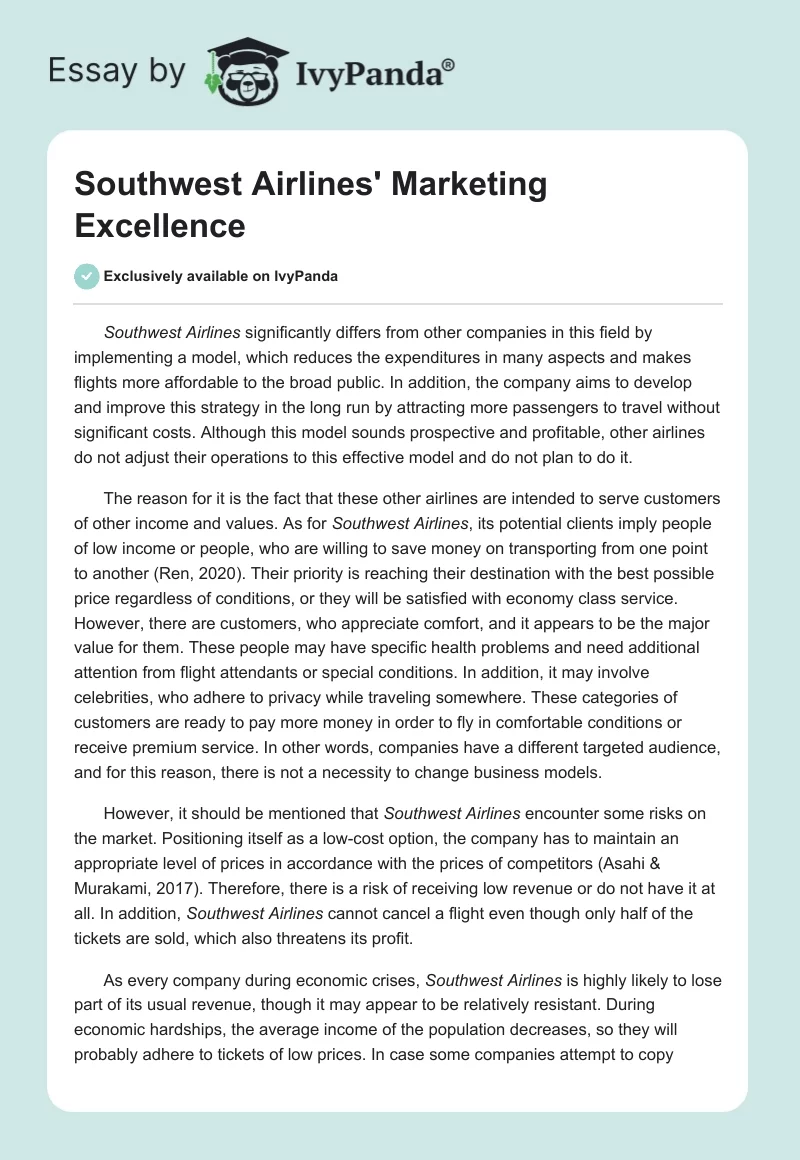 Essay by IvyPanda®

Southwest Airlines' Marketing Excellence

Exclusively available on IvyPanda

Southwest Airlines significantly differs from other companies in this field by implementing a model, which reduces the expenditures in many aspects and makes flights more affordable to the broad public. In addition, the company aims to develop and improve this strategy in the long run by attracting more passengers to travel without significant costs. Although this model sounds prospective and profitable, other airlines do not adjust their operations to this effective model and do not plan to do it.

The reason for it is the fact that these other airlines are intended to serve customers of other income and values. As for Southwest Airlines, its potential clients imply people of low income or people, who are willing to save money on transporting from one point to another (Ren, 2020). Their priority is reaching their destination with the best possible price regardless of conditions, or they will be satisfied with economy class service. However, there are customers, who appreciate comfort, and it appears to be the major value for them. These people may have specific health problems and need additional attention from flight attendants or special conditions. In addition, it may involve celebrities, who adhere to privacy while traveling somewhere. These categories of customers are ready to pay more money in order to fly in comfortable conditions or receive premium service. In other words, companies have a different targeted audience, and for this reason, there is not a necessity to change business models.

However, it should be mentioned that Southwest Airlines encounter some risks on the market. Positioning itself as a low-cost option, the company has to maintain an appropriate level of prices in accordance with the prices of competitors (Asahi & Murakami, 2017). Therefore, there is a risk of receiving low revenue or do not have it at all. In addition, Southwest Airlines cannot cancel a flight even though only half of the tickets are sold, which also threatens its profit.

As every company during economic crises, Southwest Airlines is highly likely to lose part of its usual revenue, though it may appear to be relatively resistant. During economic hardships, the average income of the population decreases, so they will probably adhere to tickets of low prices. In case some companies attempt to copy